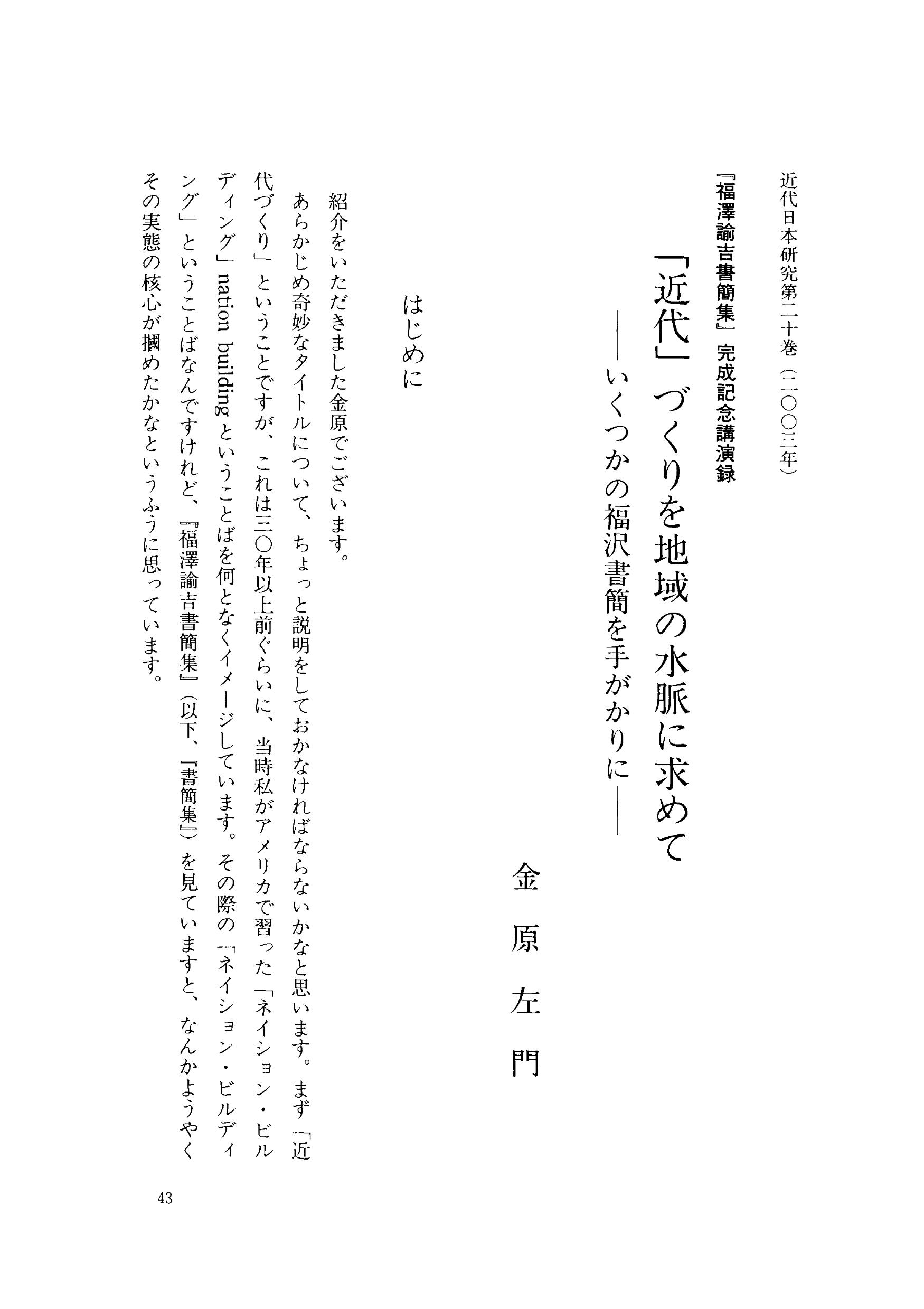 近代日本研究第二十巻（二〇〇三年）

『福澤諭吉書簡集』完成記念講演録

「近代」づくりを地域の水脈に求めて
――いくつかの福沢書簡を手がかりに――

金原左門

はじめに

紹介をいただきました金原でございます。

あらかじめ奇妙なタイトルについて、ちょっと説明をしておかなければならないかなと思います。まず「近代づくり」ということですが、これは三〇年以上前ぐらいに、当時私がアメリカで習った「ネイション・ビルディング」nation building ということばを何となくイメージしています。その際の「ネイション・ビルディング」ということばなんですけれど、『福澤諭吉書簡集』（以下、『書簡集』）を見ていますと、なんかようやくその実態の核心が摑めたかなというふうに思っています。

43